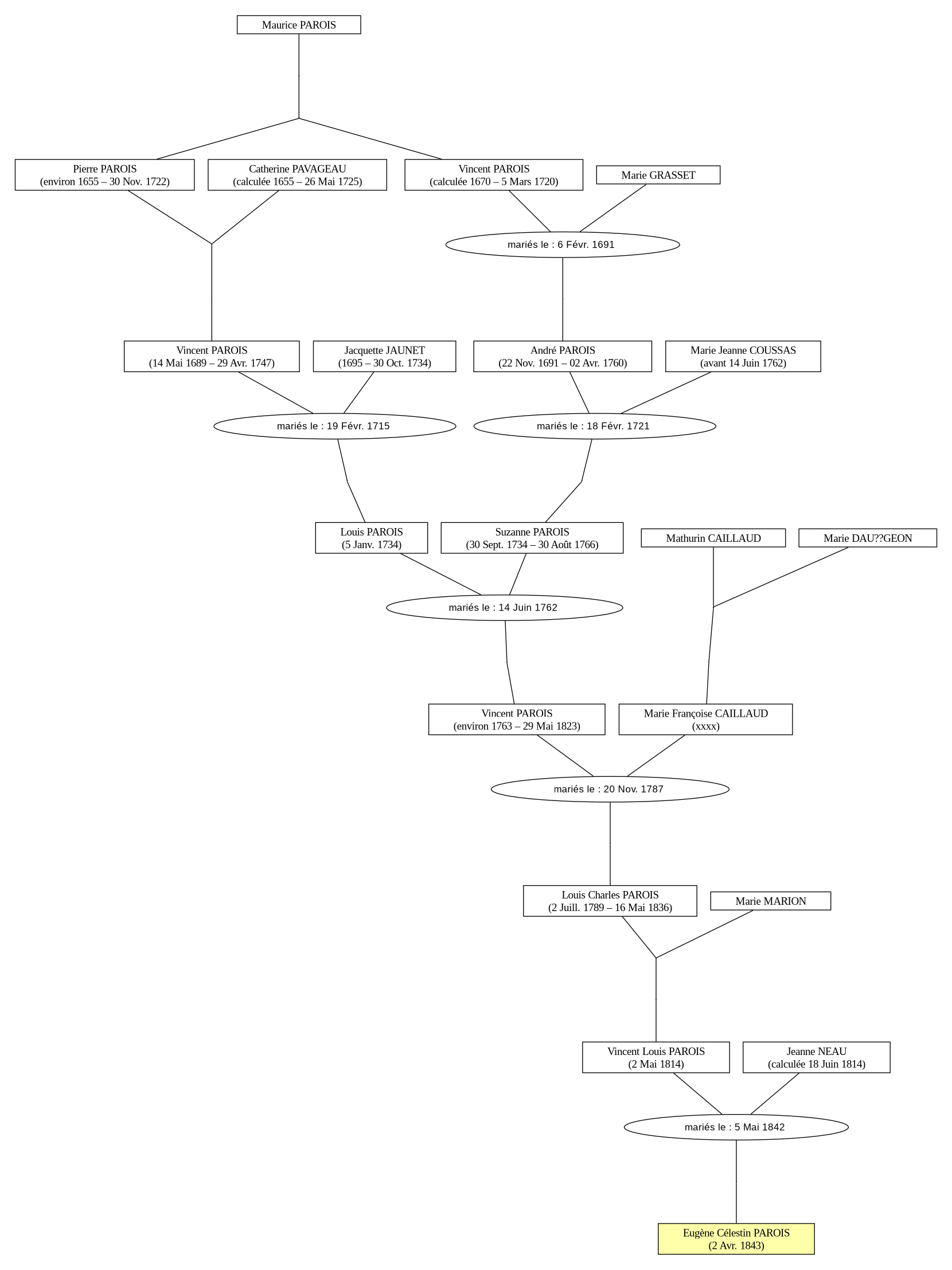 Maurice PAROIS

Pierre PAROIS
(environ 1655 – 30 Nov. 1722)

Catherine PAVAGEAU
(calculée 1655 – 26 Mai 1725)

Vincent PAROIS
(calculée 1670 – 5 Mars 1720)

Marie GRASSET

mariés le : 6 Févr. 1691

Vincent PAROIS
(14 Mai 1689 – 29 Avr. 1747)

Jacquette JAUNET
(1695 – 30 Oct. 1734)

André PAROIS
(22 Nov. 1691 – 02 Avr. 1760)

Marie Jeanne COUSSAS
(avant 14 Juin 1762)

mariés le : 19 Févr. 1715

mariés le : 18 Févr. 1721

Louis PAROIS
(5 Janv. 1734)

Suzanne PAROIS
(30 Sept. 1734 – 30 Août 1766)

Mathurin CAILLAUD

Marie DAU??GEON

mariés le : 14 Juin 1762

Vincent PAROIS
(environ 1763 – 29 Mai 1823)

Marie Françoise CAILLAUD
(xxxx)

mariés le : 20 Nov. 1787

Louis Charles PAROIS
(2 Juill. 1789 – 16 Mai 1836)

Marie MARION

Vincent Louis PAROIS
(2 Mai 1814)

Jeanne NEAU
(calculée 18 Juin 1814)

mariés le : 5 Mai 1842

Eugène Célestin PAROIS
(2 Avr. 1843)